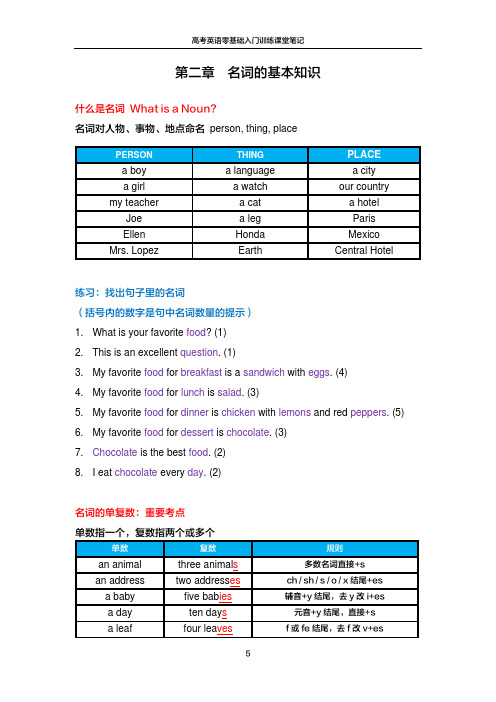 高考英语零基础入门训练课堂笔记

第二章　名词的基本知识

什么是名词 What is a Noun?

名词对人物、事物、地点命名 person, thing, place

| PERSON | THING | PLACE |
|---|---|---|
| a boy | a language | a city |
| a girl | a watch | our country |
| my teacher | a cat | a hotel |
| Joe | a leg | Paris |
| Ellen | Honda | Mexico |
| Mrs. Lopez | Earth | Central Hotel |

练习：找出句子里的名词

（括号内的数字是句中名词数量的提示）

1. What is your favorite food? (1)
2. This is an excellent question. (1)
3. My favorite food for breakfast is a sandwich with eggs. (4)
4. My favorite food for lunch is salad. (3)
5. My favorite food for dinner is chicken with lemons and red peppers. (5)
6. My favorite food for dessert is chocolate. (3)
7. Chocolate is the best food. (2)
8. I eat chocolate every day. (2)

名词的单复数：重要考点

单数指一个，复数指两个或多个

| 单数 | 复数 | 规则 |
|---|---|---|
| an animal | three animals | 多数名词直接+s |
| an address | two addresses | ch / sh / s / o / x 结尾+es |
| a baby | five babies | 辅音+y 结尾，去 y 改 i+es |
| a day | ten days | 元音+y 结尾，直接+s |
| a leaf | four leaves | f 或 fe 结尾，去 f 改 v+es |

5